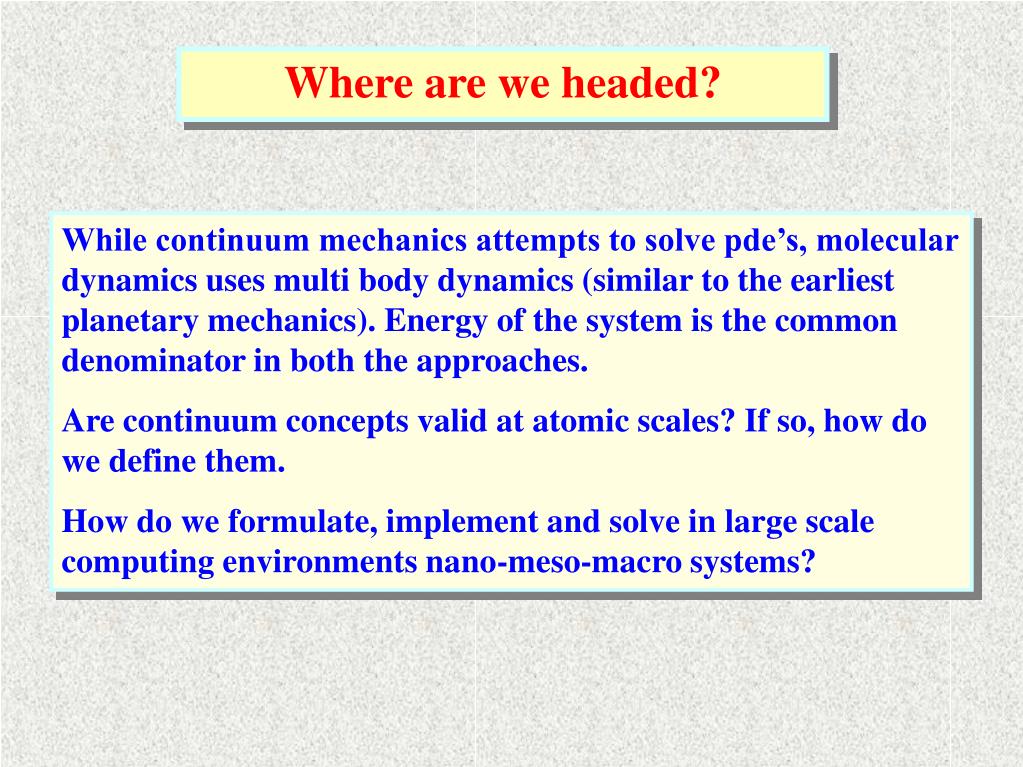 Where are we headed?

While continuum mechanics attempts to solve pde’s, molecular dynamics uses multi body dynamics (similar to the earliest planetary mechanics). Energy of the system is the common denominator in both the approaches.

Are continuum concepts valid at atomic scales? If so, how do we define them.

How do we formulate, implement and solve in large scale computing environments nano-meso-macro systems?